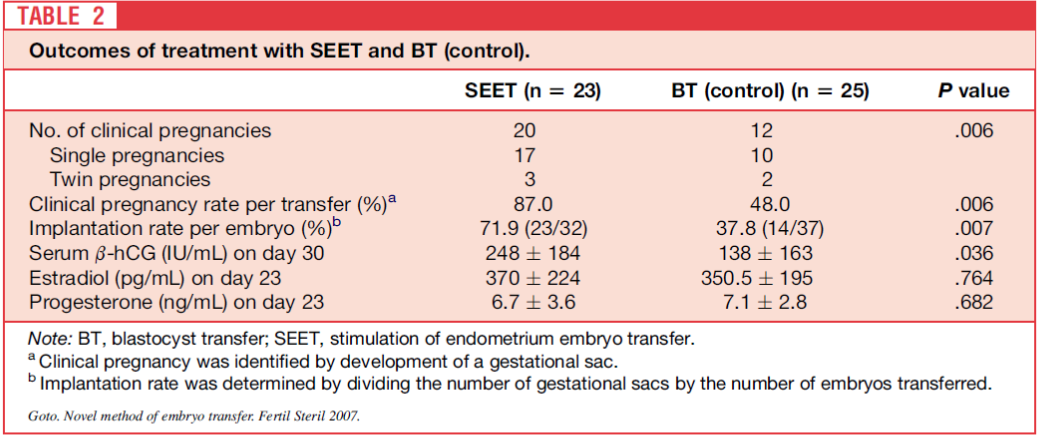 TABLE 2

Outcomes of treatment with SEET and BT (control).

|  | SEET (n = 23) | BT (control) (n = 25) | P value |
|---|---|---|---|
| No. of clinical pregnancies | 20 | 12 | .006 |
| Single pregnancies | 17 | 10 |  |
| Twin pregnancies | 3 | 2 |  |
| Clinical pregnancy rate per transfer (%)$^{a}$ | 87.0 | 48.0 | .006 |
| Implantation rate per embryo (%)$^{b}$ | 71.9 (23/32) | 37.8 (14/37) | .007 |
| Serum $\beta$-hCG (IU/mL) on day 30 | $248 \pm 184$ | $138 \pm 163$ | .036 |
| Estradiol (pg/mL) on day 23 | $370 \pm 224$ | $350.5 \pm 195$ | .764 |
| Progesterone (ng/mL) on day 23 | $6.7 \pm 3.6$ | $7.1 \pm 2.8$ | .682 |

Note: BT, blastocyst transfer; SEET, stimulation of endometrium embryo transfer.
$^{a}$ Clinical pregnancy was identified by development of a gestational sac.
$^{b}$ Implantation rate was determined by dividing the number of gestational sacs by the number of embryos transferred.

Goto. Novel method of embryo transfer. Fertil Steril 2007.